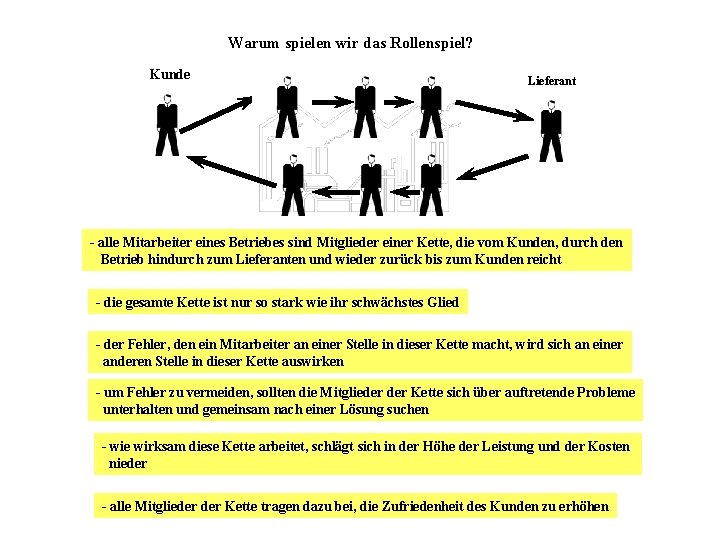 Warum spielen wir das Rollenspiel?

Kunde

Lieferant

- alle Mitarbeiter eines Betriebes sind Mitglieder einer Kette, die vom Kunden, durch den Betrieb hindurch zum Lieferanten und wieder zurück bis zum Kunden reicht

- die gesamte Kette ist nur so stark wie ihr schwächstes Glied

- der Fehler, den ein Mitarbeiter an einer Stelle in dieser Kette macht, wird sich an einer anderen Stelle in dieser Kette auswirken

- um Fehler zu vermeiden, sollten die Mitglieder der Kette sich über auftretende Probleme unterhalten und gemeinsam nach einer Lösung suchen

- wie wirksam diese Kette arbeitet, schlägt sich in der Höhe der Leistung und der Kosten nieder

- alle Mitglieder der Kette tragen dazu bei, die Zufriedenheit des Kunden zu erhöhen